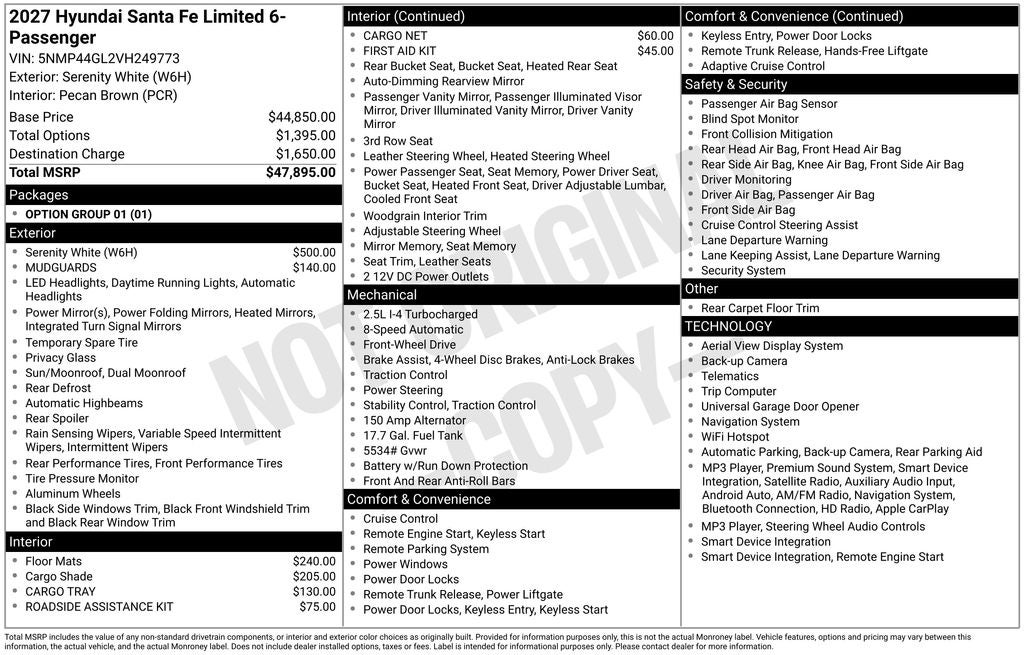 2027 Hyundai Santa Fe Limited 6-Passenger
VIN: 5NMP44GL2VH249773
Exterior: Serenity White (W6H)
Interior: Pecan Brown (PCR)

Base Price $44,850.00
Total Options $1,395.00
Destination Charge $1,650.00
Total MSRP $47,895.00

Packages
• OPTION GROUP 01 (01)

Exterior
• Serenity White (W6H) $500.00
• MUDGUARDS $140.00
• LED Headlights, Daytime Running Lights, Automatic Headlights
• Power Mirror(s), Power Folding Mirrors, Heated Mirrors, Integrated Turn Signal Mirrors
• Temporary Spare Tire
• Privacy Glass
• Sun/Moonroof, Dual Moonroof
• Rear Defrost
• Automatic Highbeams
• Rear Spoiler
• Rain Sensing Wipers, Variable Speed Intermittent Wipers, Intermittent Wipers
• Rear Performance Tires, Front Performance Tires
• Tire Pressure Monitor
• Aluminum Wheels
• Black Side Windows Trim, Black Front Windshield Trim and Black Rear Window Trim

Interior
• Floor Mats $240.00
• Cargo Shade $205.00
• CARGO TRAY $130.00
• ROADSIDE ASSISTANCE KIT $75.00

Interior (Continued)
• CARGO NET $60.00
• FIRST AID KIT $45.00
• Rear Bucket Seat, Bucket Seat, Heated Rear Seat
• Auto-Dimming Rearview Mirror
• Passenger Vanity Mirror, Passenger Illuminated Visor Mirror, Driver Illuminated Vanity Mirror, Driver Vanity Mirror
• 3rd Row Seat
• Leather Steering Wheel, Heated Steering Wheel
• Power Passenger Seat, Seat Memory, Power Driver Seat, Bucket Seat, Heated Front Seat, Driver Adjustable Lumbar, Cooled Front Seat
• Woodgrain Interior Trim
• Adjustable Steering Wheel
• Mirror Memory, Seat Memory
• Seat Trim, Leather Seats
• 2 12V DC Power Outlets

Mechanical
• 2.5L I-4 Turbocharged
• 8-Speed Automatic
• Front-Wheel Drive
• Brake Assist, 4-Wheel Disc Brakes, Anti-Lock Brakes
• Traction Control
• Power Steering
• Stability Control, Traction Control
• 150 Amp Alternator
• 17.7 Gal. Fuel Tank
• 5534# Gvwr
• Battery w/Run Down Protection
• Front And Rear Anti-Roll Bars

Comfort & Convenience
• Cruise Control
• Remote Engine Start, Keyless Start
• Remote Parking System
• Power Windows
• Power Door Locks
• Remote Trunk Release, Power Liftgate
• Power Door Locks, Keyless Entry, Keyless Start

Comfort & Convenience (Continued)
• Keyless Entry, Power Door Locks
• Remote Trunk Release, Hands-Free Liftgate
• Adaptive Cruise Control

Safety & Security
• Passenger Air Bag Sensor
• Blind Spot Monitor
• Front Collision Mitigation
• Rear Head Air Bag, Front Head Air Bag
• Rear Side Air Bag, Knee Air Bag, Front Side Air Bag
• Driver Monitoring
• Driver Air Bag, Passenger Air Bag
• Front Side Air Bag
• Cruise Control Steering Assist
• Lane Departure Warning
• Lane Keeping Assist, Lane Departure Warning
• Security System

Other
• Rear Carpet Floor Trim

TECHNOLOGY
• Aerial View Display System
• Back-up Camera
• Telematics
• Trip Computer
• Universal Garage Door Opener
• Navigation System
• WiFi Hotspot
• Automatic Parking, Back-up Camera, Rear Parking Aid
• MP3 Player, Premium Sound System, Smart Device Integration, Satellite Radio, Auxiliary Audio Input, Android Auto, AM/FM Radio, Navigation System, Bluetooth Connection, HD Radio, Apple CarPlay
• MP3 Player, Steering Wheel Audio Controls
• Smart Device Integration
• Smart Device Integration, Remote Engine Start

Total MSRP includes the value of any non-standard drivetrain components, or interior and exterior color choices as originally built. Provided for information purposes only, this is not the actual Monroney label. Vehicle features, options and pricing may vary between this information, the actual vehicle, and the actual Monroney label. Does not include dealer installed options, taxes or fees. Label is intended for informational purposes only. Please contact dealer for more information.

NOT ORIGINAL COPY